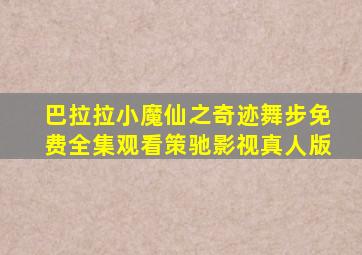 巴拉拉小魔仙之奇迹舞步免费全集观看策驰影视真人版